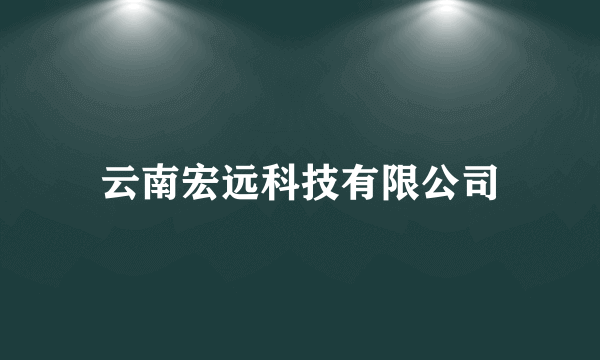 云南宏远科技有限公司